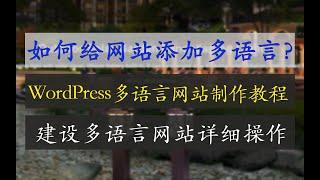 如何给网站添加多语言?

WordPress多语言网站制作教程

建设多语言网站详细操作